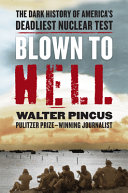 THE DARK HISTORY OF AMERICA'S DEADLIEST NUCLEAR TEST

BLOWN TO HELL

WALTER PINCUS

PULITZER PRIZE–WINNING JOURNALIST